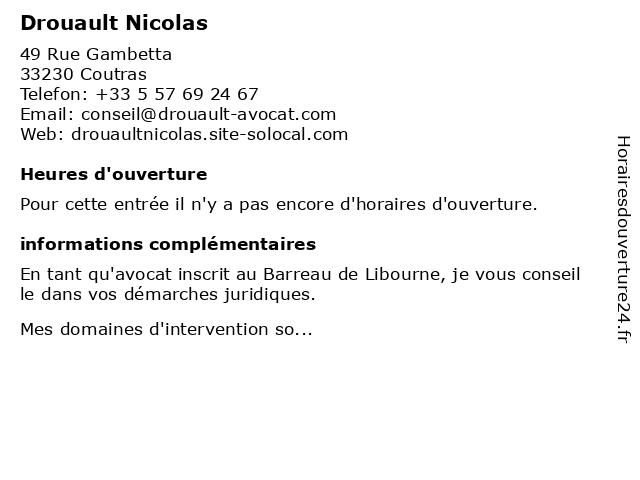 Drouault Nicolas

49 Rue Gambetta
33230 Coutras
Telefon: +33 5 57 69 24 67
Email: conseil@drouault-avocat.com
Web: drouaultnicolas.site-solocal.com

Heures d'ouverture

Pour cette entrée il n'y a pas encore d'horaires d'ouverture.

informations complémentaires

En tant qu'avocat inscrit au Barreau de Libourne, je vous conseil le dans vos démarches juridiques.

Mes domaines d'intervention so...

Horairesdouverture24.fr